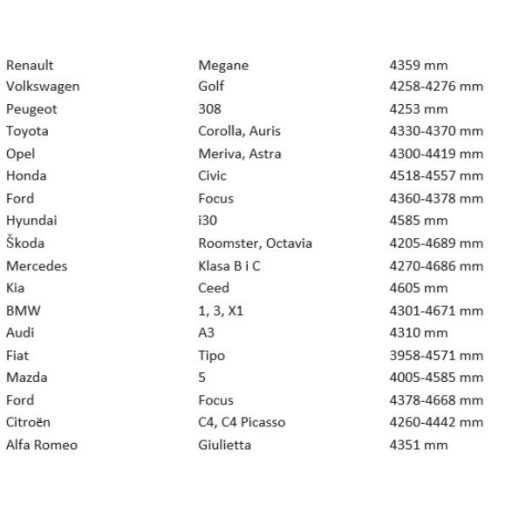 | | | |
|---|---|---|
| Renault | Megane | 4359 mm |
| Volkswagen | Golf | 4258-4276 mm |
| Peugeot | 308 | 4253 mm |
| Toyota | Corolla, Auris | 4330-4370 mm |
| Opel | Meriva, Astra | 4300-4419 mm |
| Honda | Civic | 4518-4557 mm |
| Ford | Focus | 4360-4378 mm |
| Hyundai | i30 | 4585 mm |
| Škoda | Roomster, Octavia | 4205-4689 mm |
| Mercedes | Klasa B i C | 4270-4686 mm |
| Kia | Ceed | 4605 mm |
| BMW | 1, 3, X1 | 4301-4671 mm |
| Audi | A3 | 4310 mm |
| Fiat | Tipo | 3958-4571 mm |
| Mazda | 5 | 4005-4585 mm |
| Ford | Focus | 4378-4668 mm |
| Citroën | C4, C4 Picasso | 4260-4442 mm |
| Alfa Romeo | Giulietta | 4351 mm |